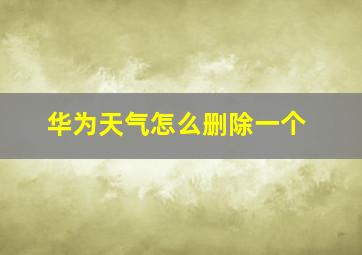 华为天气怎么删除一个